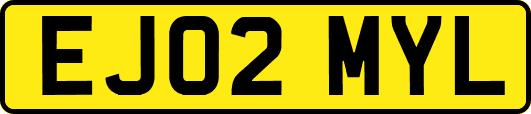 EJ02 MYL